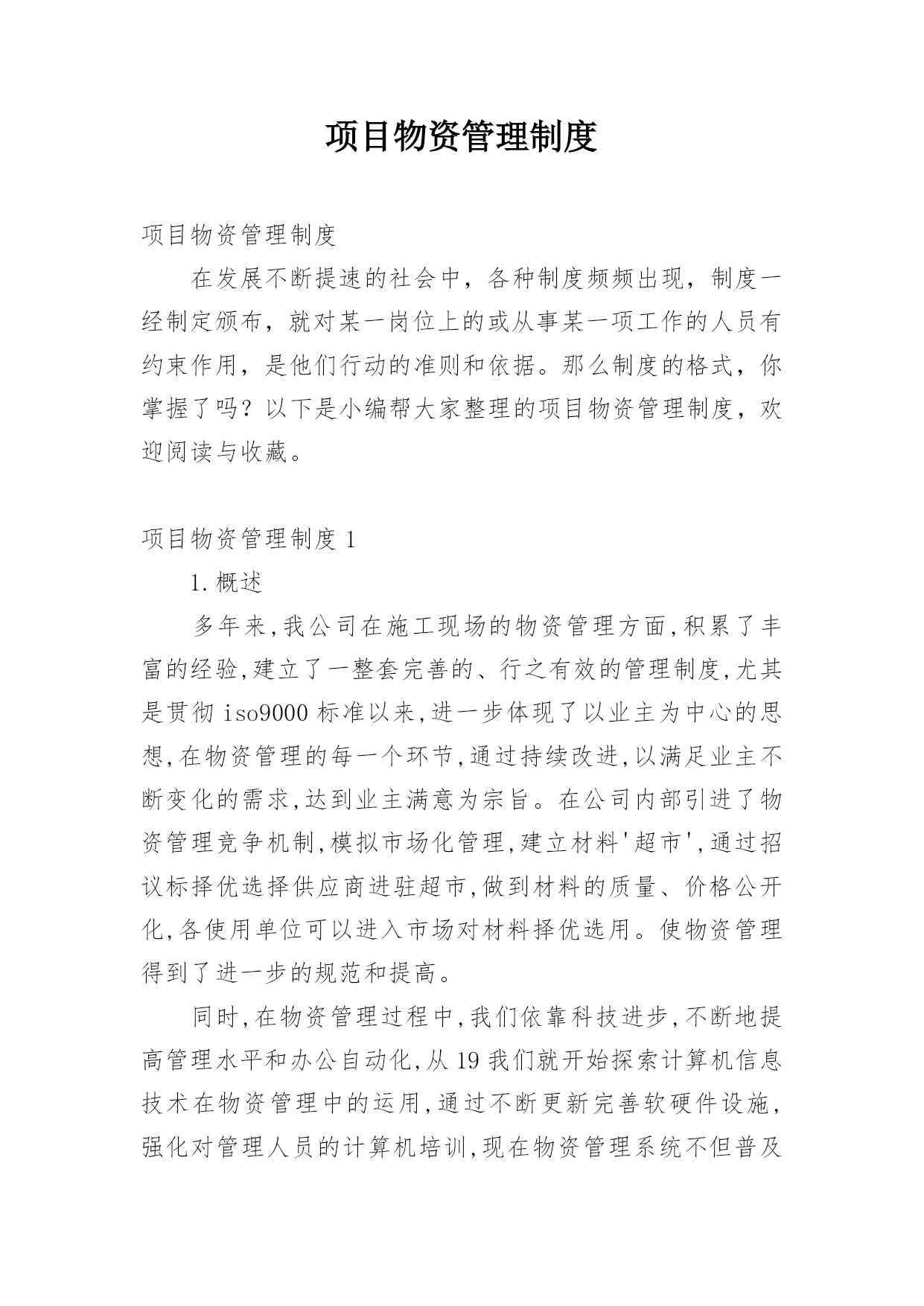 项目物资管理制度

项目物资管理制度

在发展不断提速的社会中，各种制度频频出现，制度一经制定颁布，就对某一岗位上的或从事某一项工作的人员有约束作用，是他们行动的准则和依据。那么制度的格式，你掌握了吗？以下是小编帮大家整理的项目物资管理制度，欢迎阅读与收藏。

项目物资管理制度 1

1.概述

多年来,我公司在施工现场的物资管理方面,积累了丰富的经验,建立了一整套完善的、行之有效的管理制度,尤其是贯彻 iso9000 标准以来,进一步体现了以业主为中心的思想,在物资管理的每一个环节,通过持续改进,以满足业主不断变化的需求,达到业主满意为宗旨。在公司内部引进了物资管理竞争机制,模拟市场化管理,建立材料'超市',通过招议标择优选择供应商进驻超市,做到材料的质量、价格公开化,各使用单位可以进入市场对材料择优选用。使物资管理得到了进一步的规范和提高。

同时,在物资管理过程中,我们依靠科技进步,不断地提高管理水平和办公自动化,从 19 我们就开始探索计算机信息技术在物资管理中的运用,通过不断更新完善软硬件设施,强化对管理人员的计算机培训,现在物资管理系统不但普及